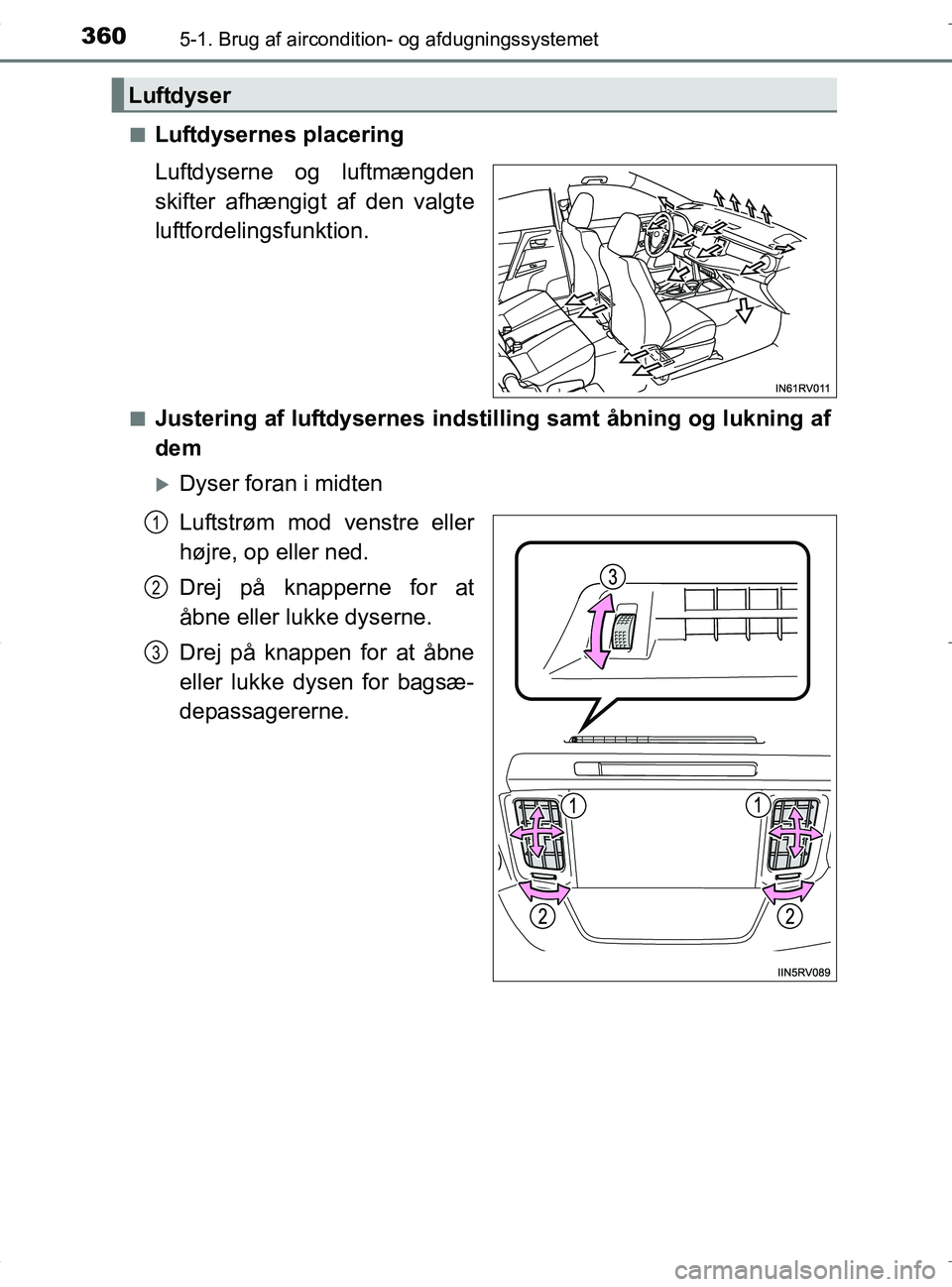 360 5-1. Brug af aircondition- og afdugningssystemet

Luftdyser

■ Luftdysernes placering

Luftdyserne og luftmængden skifter afhængigt af den valgte luftfordelingsfunktion.

IN61RV011

■ Justering af luftdysernes indstilling samt åbning og lukning af dem

▶ Dyser foran i midten

1 Luftstrøm mod venstre eller højre, op eller ned.

2 Drej på knapperne for at åbne eller lukke dyserne.

3 Drej på knappen for at åbne eller lukke dysen for bagsædepassagererne.

3
1
1
2
2

IIN5RV089

carmanualsonline.info